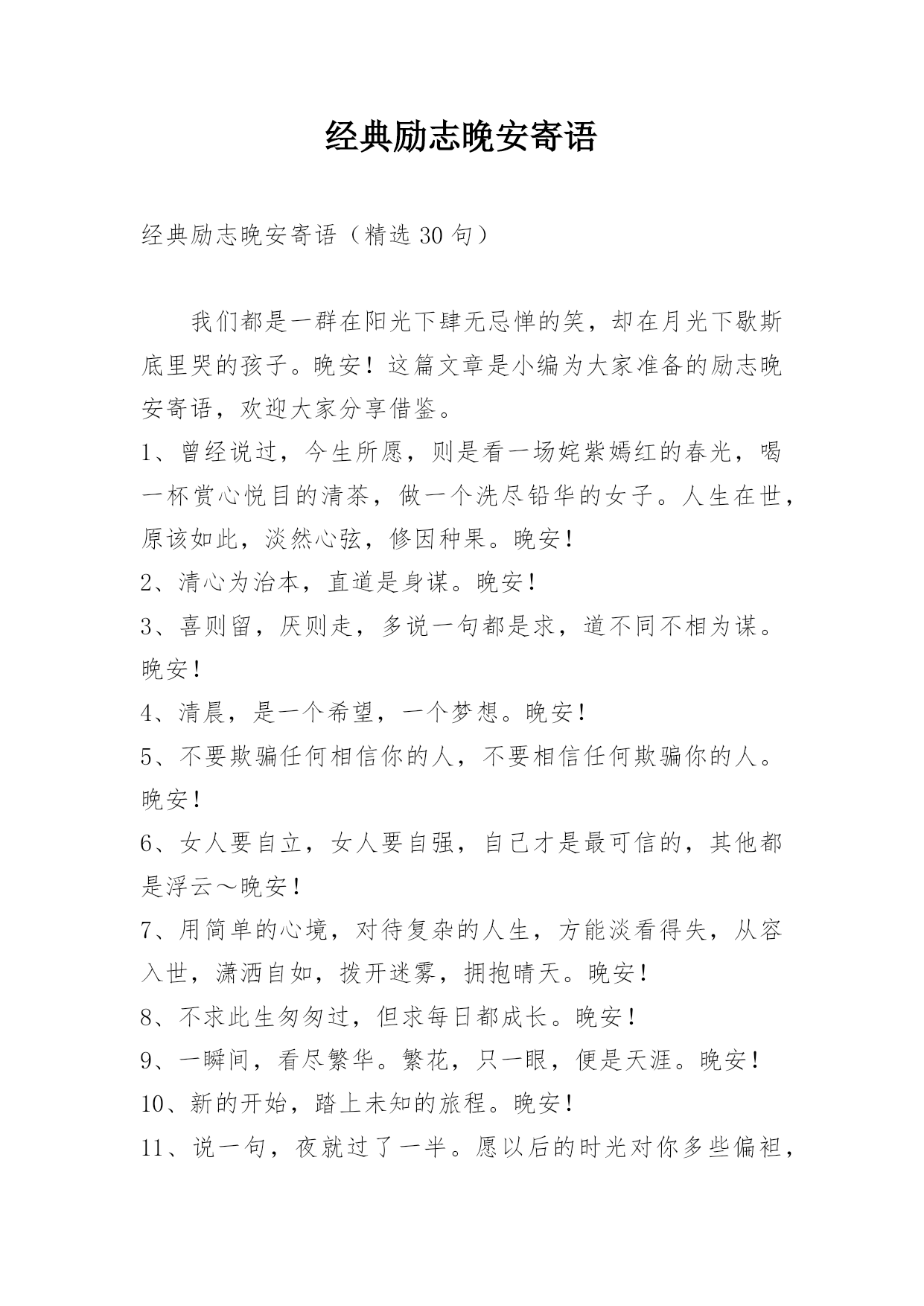 经典励志晚安寄语

经典励志晚安寄语（精选 30 句）

我们都是一群在阳光下肆无忌惮的笑，却在月光下歇斯底里哭的孩子。晚安！这篇文章是小编为大家准备的励志晚安寄语，欢迎大家分享借鉴。

1、曾经说过，今生所愿，则是看一场姹紫嫣红的春光，喝一杯赏心悦目的清茶，做一个洗尽铅华的女子。人生在世，原该如此，淡然心弦，修因种果。晚安！

2、清心为治本，直道是身谋。晚安！

3、喜则留，厌则走，多说一句都是求，道不同不相为谋。晚安！

4、清晨，是一个希望，一个梦想。晚安！

5、不要欺骗任何相信你的人，不要相信任何欺骗你的人。晚安！

6、女人要自立，女人要自强，自己才是最可信的，其他都是浮云～晚安！

7、用简单的心境，对待复杂的人生，方能淡看得失，从容入世，潇洒自如，拨开迷雾，拥抱晴天。晚安！

8、不求此生匆匆过，但求每日都成长。晚安！

9、一瞬间，看尽繁华。繁花，只一眼，便是天涯。晚安！

10、新的开始，踏上未知的旅程。晚安！

11、说一句，夜就过了一半。愿以后的时光对你多些偏袒，